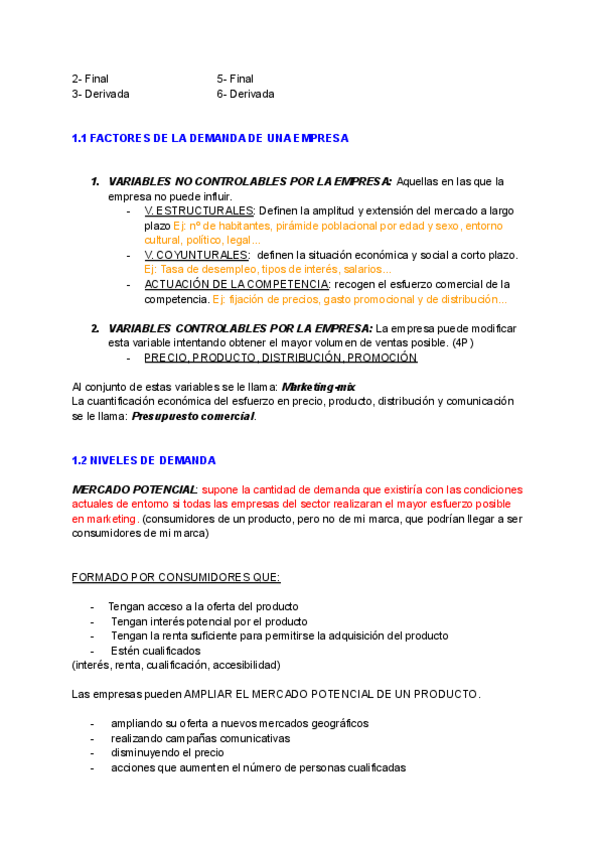 2- Final
3- Derivada

5- Final
6- Derivada

1.1 FACTORES DE LA DEMANDA DE UNA EMPRESA

1. VARIABLES NO CONTROLABLES POR LA EMPRESA: Aquellas en las que la empresa no puede influir.
- V. ESTRUCTURALES: Definen la amplitud y extensión del mercado a largo plazo Ej: nº de habitantes, pirámide poblacional por edad y sexo, entorno cultural, político, legal...
- V. COYUNTURALES: definen la situación económica y social a corto plazo. Ej: Tasa de desempleo, tipos de interés, salarios...
- ACTUACIÓN DE LA COMPETENCIA: recogen el esfuerzo comercial de la competencia. Ej: fijación de precios, gasto promocional y de distribución...

2. VARIABLES CONTROLABLES POR LA EMPRESA: La empresa puede modificar esta variable intentando obtener el mayor volumen de ventas posible. (4P)
- PRECIO, PRODUCTO, DISTRIBUCIÓN, PROMOCIÓN

Al conjunto de estas variables se le llama: Marketing-mix
La cuantificación económica del esfuerzo en precio, producto, distribución y comunicación se le llama: Presupuesto comercial.

1.2 NIVELES DE DEMANDA

MERCADO POTENCIAL: supone la cantidad de demanda que existiría con las condiciones actuales de entorno si todas las empresas del sector realizaran el mayor esfuerzo posible en marketing. (consumidores de un producto, pero no de mi marca, que podrían llegar a ser consumidores de mi marca)

FORMADO POR CONSUMIDORES QUE:

- Tengan acceso a la oferta del producto
- Tengan interés potencial por el producto
- Tengan la renta suficiente para permitirse la adquisición del producto
- Estén cualificados
(interés, renta, cualificación, accesibilidad)

Las empresas pueden AMPLIAR EL MERCADO POTENCIAL DE UN PRODUCTO.

- ampliando su oferta a nuevos mercados geográficos
- realizando campañas comunicativas
- disminuyendo el precio
- acciones que aumenten el número de personas cualificadas